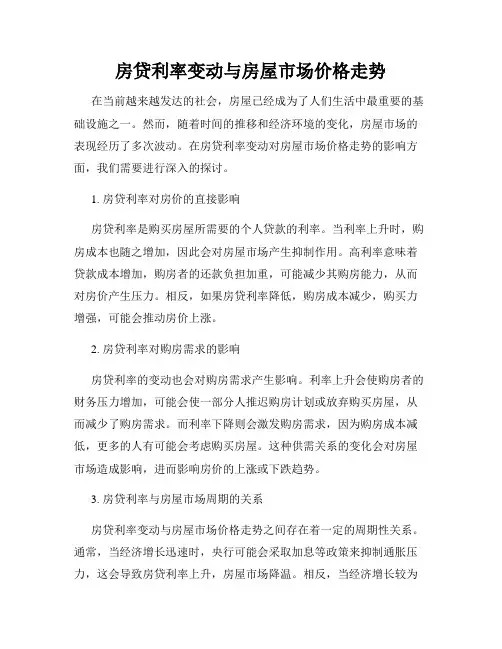 房贷利率变动与房屋市场价格走势

在当前越来越发达的社会，房屋已经成为了人们生活中最重要的基础设施之一。然而，随着时间的推移和经济环境的变化，房屋市场的表现经历了多次波动。在房贷利率变动对房屋市场价格走势的影响方面，我们需要进行深入的探讨。

1. 房贷利率对房价的直接影响

房贷利率是购买房屋所需要的个人贷款的利率。当利率上升时，购房成本也随之增加，因此会对房屋市场产生抑制作用。高利率意味着贷款成本增加，购房者的还款负担加重，可能减少其购房能力，从而对房价产生压力。相反，如果房贷利率降低，购房成本减少，购买力增强，可能会推动房价上涨。

2. 房贷利率对购房需求的影响

房贷利率的变动也会对购房需求产生影响。利率上升会使购房者的财务压力增加，可能会使一部分人推迟购房计划或放弃购买房屋，从而减少了购房需求。而利率下降则会激发购房需求，因为购房成本减低，更多的人有可能会考虑购买房屋。这种供需关系的变化会对房屋市场造成影响，进而影响房价的上涨或下跌趋势。

3. 房贷利率与房屋市场周期的关系

房贷利率变动与房屋市场价格走势之间存在着一定的周期性关系。通常，当经济增长迅速时，央行可能会采取加息等政策来抑制通胀压力，这会导致房贷利率上升，房屋市场降温。相反，当经济增长较为